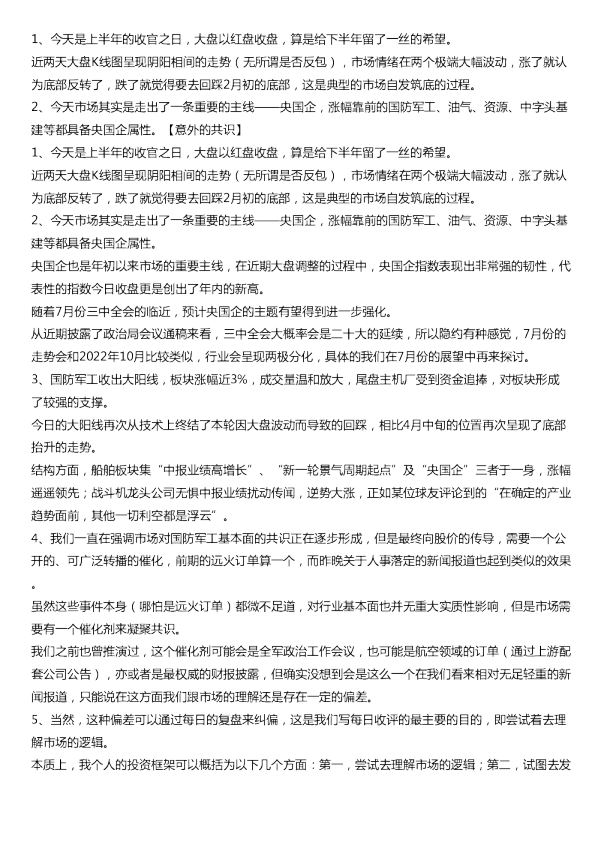 1、今天是上半年的收官之日，大盘以红盘收盘，算是给下半年留了一丝的希望。

近两天大盘K线图呈现阴阳相间的走势（无所谓是否反包），市场情绪在两个极端大幅波动，涨了就认为底部反转了，跌了就觉得要去回踩2月初的底部，这是典型的市场自发筑底的过程。

2、今天市场其实是走出了一条重要的主线——央国企，涨幅靠前的国防军工、油气、资源、中字头基建等都具备央国企属性。【意外的共识】

1、今天是上半年的收官之日，大盘以红盘收盘，算是给下半年留了一丝的希望。

近两天大盘K线图呈现阴阳相间的走势（无所谓是否反包），市场情绪在两个极端大幅波动，涨了就认为底部反转了，跌了就觉得要去回踩2月初的底部，这是典型的市场自发筑底的过程。

2、今天市场其实是走出了一条重要的主线——央国企，涨幅靠前的国防军工、油气、资源、中字头基建等都具备央国企属性。

央国企也是年初以来市场的重要主线，在近期大盘调整的过程中，央国企指数表现出非常强的韧性，代表性的指数今日收盘更是创出了年内的新高。

随着7月份三中全会的临近，预计央国企的主题有望得到进一步强化。

从近期披露了政治局会议通稿来看，三中全会大概率会是二十大的延续，所以隐约有种感觉，7月份的走势会和2022年10月比较类似，行业会呈现两极分化，具体的我们在7月份的展望中再来探讨。

3、国防军工收出大阳线，板块涨幅近3%，成交量温和放大，尾盘主机厂受到资金追捧，对板块形成了较强的支撑。

今日的大阳线再次从技术上终结了本轮因大盘波动而导致的回踩，相比4月中旬的位置再次呈现了底部抬升的走势。

结构方面，船舶板块集“中报业绩高增长”、“新一轮景气周期起点”及“央国企”三者于一身，涨幅遥遥领先；战斗机龙头公司无惧中报业绩扰动传闻，逆势大涨，正如某位球友评论到的“在确定的产业趋势面前，其他一切利空都是浮云”。

4、我们一直在强调市场对国防军工基本面的共识正在逐步形成，但是最终向股价的传导，需要一个公开的、可广泛转播的催化，前期的远火订单算一个，而昨晚关于人事落定的新闻报道也起到类似的效果。

虽然这些事件本身（哪怕是远火订单）都微不足道，对行业基本面也并无重大实质性影响，但是市场需要有一个催化剂来凝聚共识。

我们之前也曾推演过，这个催化剂可能会是全军政治工作会议，也可能是航空领域的订单（通过上游配套公司公告），亦或者是最权威的财报披露，但确实没想到会是这么一个在我们看来相对无足轻重的新闻报道，只能说在这方面我们跟市场的理解还是存在一定的偏差。

5、当然，这种偏差可以通过每日的复盘来纠偏，这是我们写每日收评的最主要的目的，即尝试着去理解市场的逻辑。

本质上，我个人的投资框架可以概括为以下几个方面：第一，尝试去理解市场的逻辑；第二，试图去发